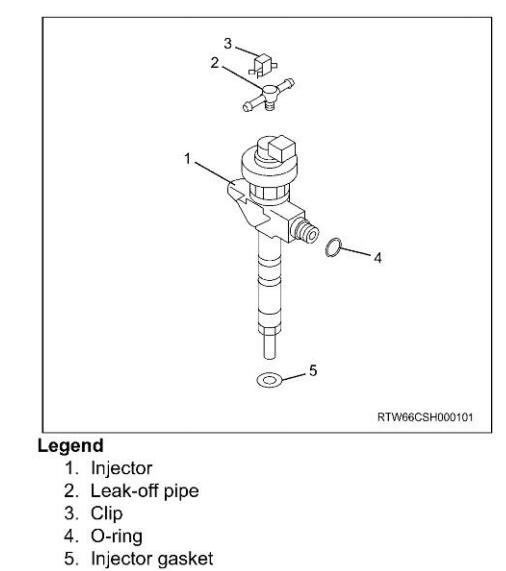 3
2
1
4
5
RTW66CSH000101

Legend
1. Injector
2. Leak-off pipe
3. Clip
4. O-ring
5. Injector gasket